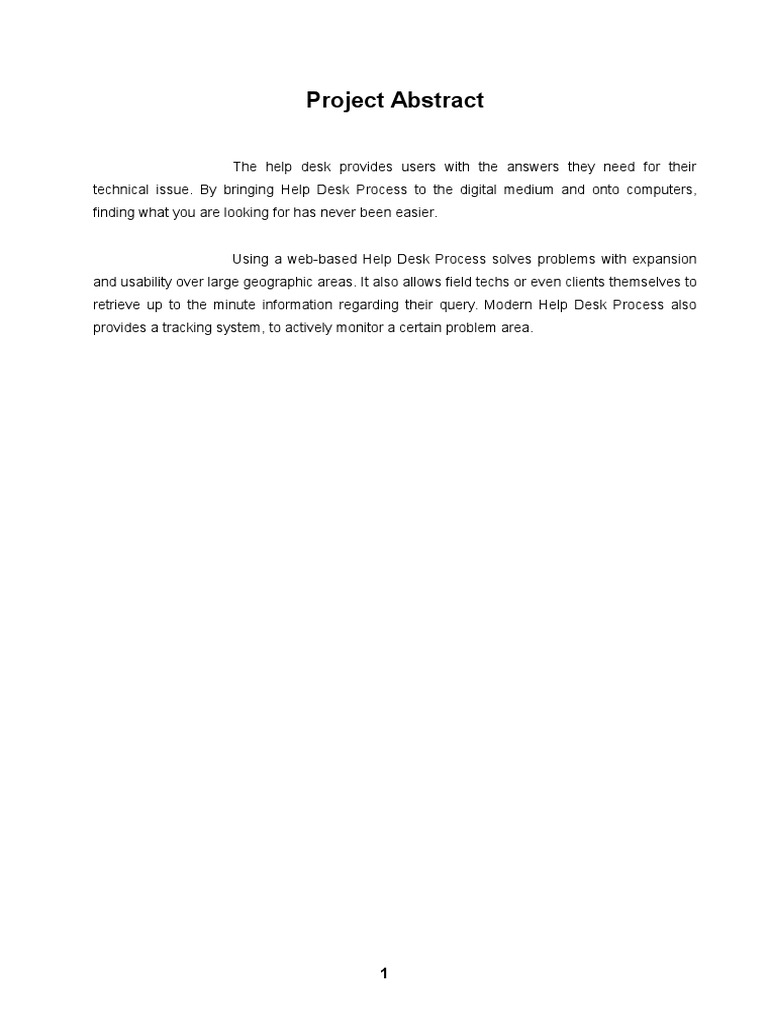 Project Abstract

The help desk provides users with the answers they need for their technical issue. By bringing Help Desk Process to the digital medium and onto computers, finding what you are looking for has never been easier.

Using a web-based Help Desk Process solves problems with expansion and usability over large geographic areas. It also allows field techs or even clients themselves to retrieve up to the minute information regarding their query. Modern Help Desk Process also provides a tracking system, to actively monitor a certain problem area.

1